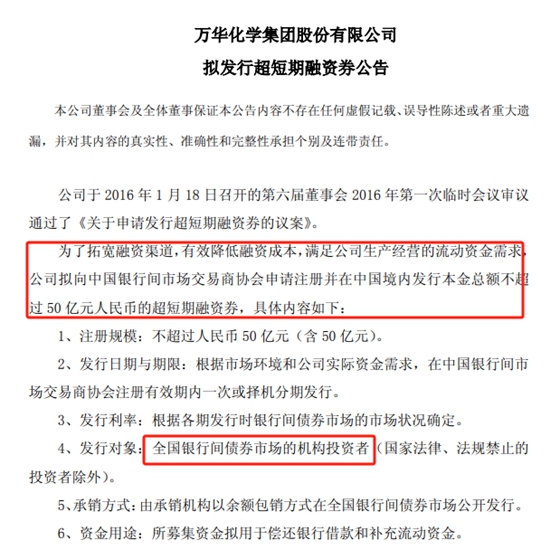 万华化学集团股份有限公司
拟发行超短期融资券公告

本公司董事会及全体董事保证本公告内容不存在任何虚假记载、误导性陈述或者重大遗漏，并对其内容的真实性、准确性和完整性承担个别及连带责任。

公司于 2016 年 1 月 18 日召开的第六届董事会 2016 年第一次临时会议审议通过了《关于申请发行超短期融资券的议案》。

为了拓宽融资渠道，有效降低融资成本，满足公司生产经营的流动资金需求，公司拟向中国银行间市场交易商协会申请注册并在中国境内发行本金总额不超过 50 亿元人民币的超短期融资券，具体内容如下：

1、注册规模：不超过人民币 50 亿元（含 50 亿元）。

2、发行日期与期限：根据市场环境和公司实际资金需求，在中国银行间市场交易商协会注册有效期内一次或择机分期发行。

3、发行利率：根据各期发行时银行间债券市场的市场状况确定。

4、发行对象：全国银行间债券市场的机构投资者（国家法律、法规禁止的投资者除外）。

5、承销方式：由承销机构以余额包销方式在全国银行间债券市场公开发行。

6、资金用途：所募集资金拟用于偿还银行借款和补充流动资金。